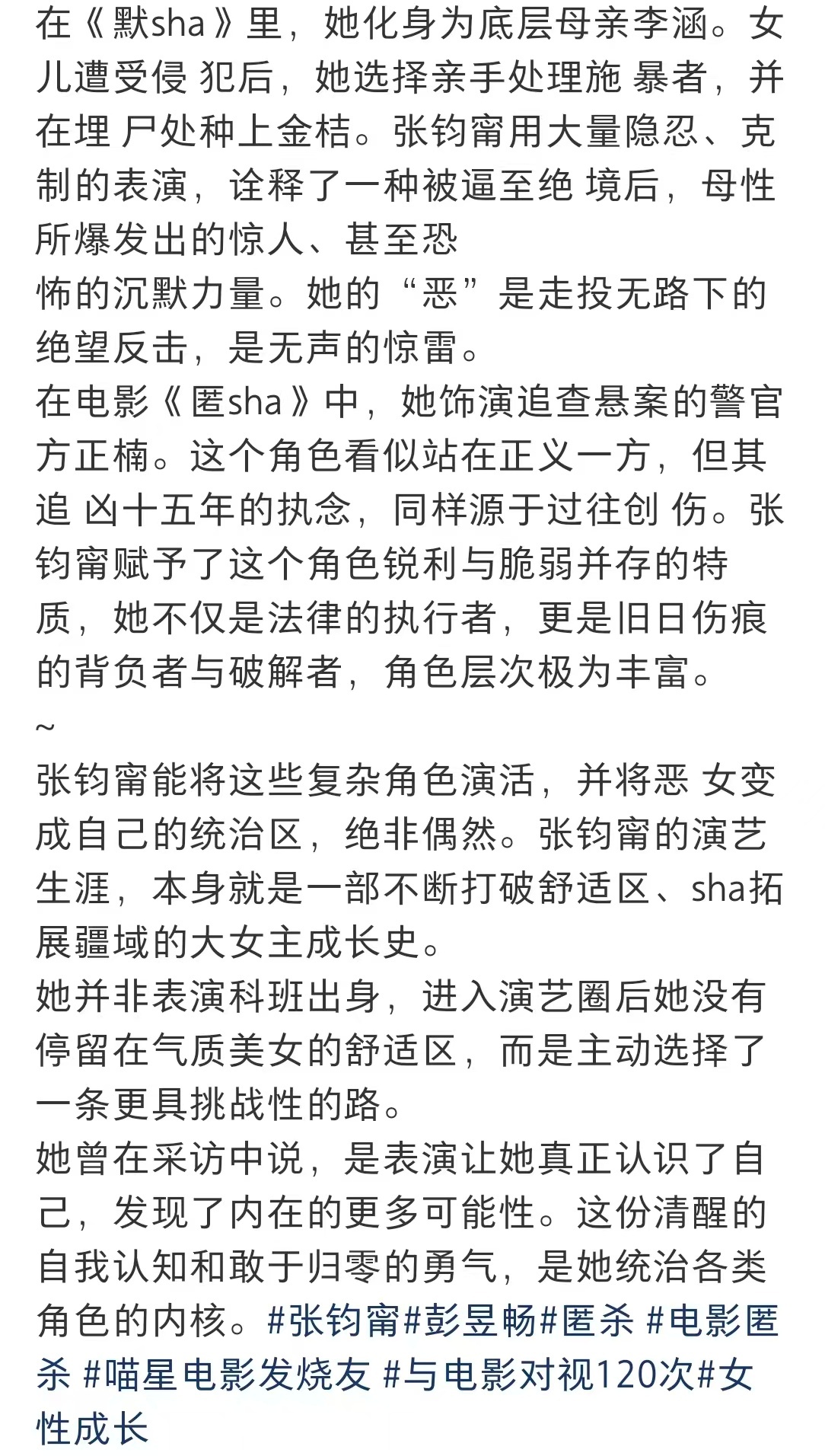 在《默sha》里，她化身为底层母亲李涵。女儿遭受侵 犯后，她选择亲手处理施 暴者，并在埋 尸处种上金桔。张钧甯用大量隐忍、克制的表演，诠释了一种被逼至绝 境后，母性所爆发出的惊人、甚至恐
怖的沉默力量。她的“恶”是走投无路下的绝望反击，是无声的惊雷。
在电影《匿sha》中，她饰演追查悬案的警官方正楠。这个角色看似站在正义一方，但其追 凶十五年的执念，同样源于过往创 伤。张钧甯赋予了这个角色锐利与脆弱并存的特质，她不仅是法律的执行者，更是旧日伤痕的背负者与破解者，角色层次极为丰富。
~
张钧甯能将这些复杂角色演活，并将恶 女变成自己的统治区，绝非偶然。张钧甯的演艺生涯，本身就是一部不断打破舒适区、sha拓展疆域的大女主成长史。
她并非表演科班出身，进入演艺圈后她没有停留在气质美女的舒适区，而是主动选择了一条更具挑战性的路。
她曾在采访中说，是表演让她真正认识了自己，发现了内在的更多可能性。这份清醒的自我认知和敢于归零的勇气，是她统治各类角色的内核。#张钧甯#彭昱畅#匿杀 #电影匿杀 #喵星电影发烧友 #与电影对视120次#女性成长